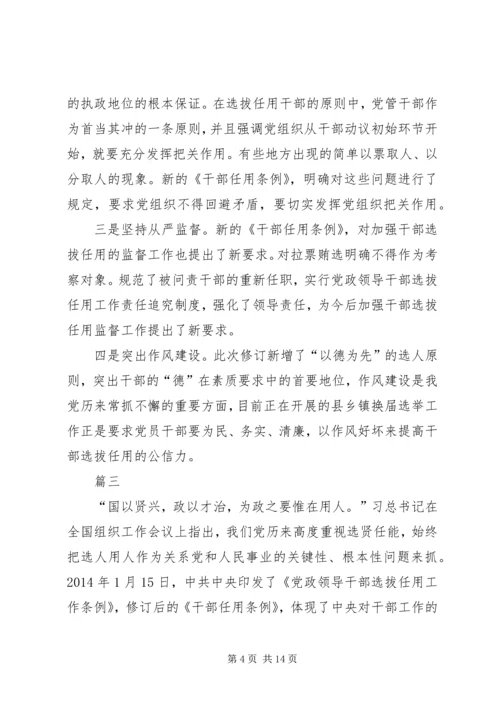 的执政地位的根本保证。在选拔任用干部的原则中，党管干部作为首当其冲的一条原则，并且强调党组织从干部动议初始环节开始，就要充分发挥把关作用。有些地方出现的简单以票取人、以分取人的现象。新的《干部任用条例》，明确对这些问题进行了规定，要求党组织不得回避矛盾，要切实发挥党组织把关作用。

三是坚持从严监督。新的《干部任用条例》，对加强干部选拔任用的监督工作也提出了新要求。对拉票贿选明确不得作为考察对象。规范了被问责干部的重新任职，实行党政领导干部选拔任用工作责任追究制度，强化了领导责任，为今后加强干部选拔任用监督工作提出了新要求。

四是突出作风建设。此次修订新增了“以德为先”的选人原则，突出干部的“德”在素质要求中的首要地位，作风建设是我党历来常抓不懈的重要方面，目前正在开展的县乡镇换届选举工作正是要求党员干部要为民、务实、清廉，以作风好坏来提高干部选拔任用的公信力。

篇三

“国以贤兴，政以才治，为政之要惟在用人。”习总书记在全国组织工作会议上指出，我们党历来高度重视选贤任能，始终把选人用人作为关系党和人民事业的关键性、根本性问题来抓。2014 年 1 月 15 日，中共中央印发了《党政领导干部选拔任用工作条例》，修订后的《干部任用条例》，体现了中央对干部工作的

第 4 页 共 14 页